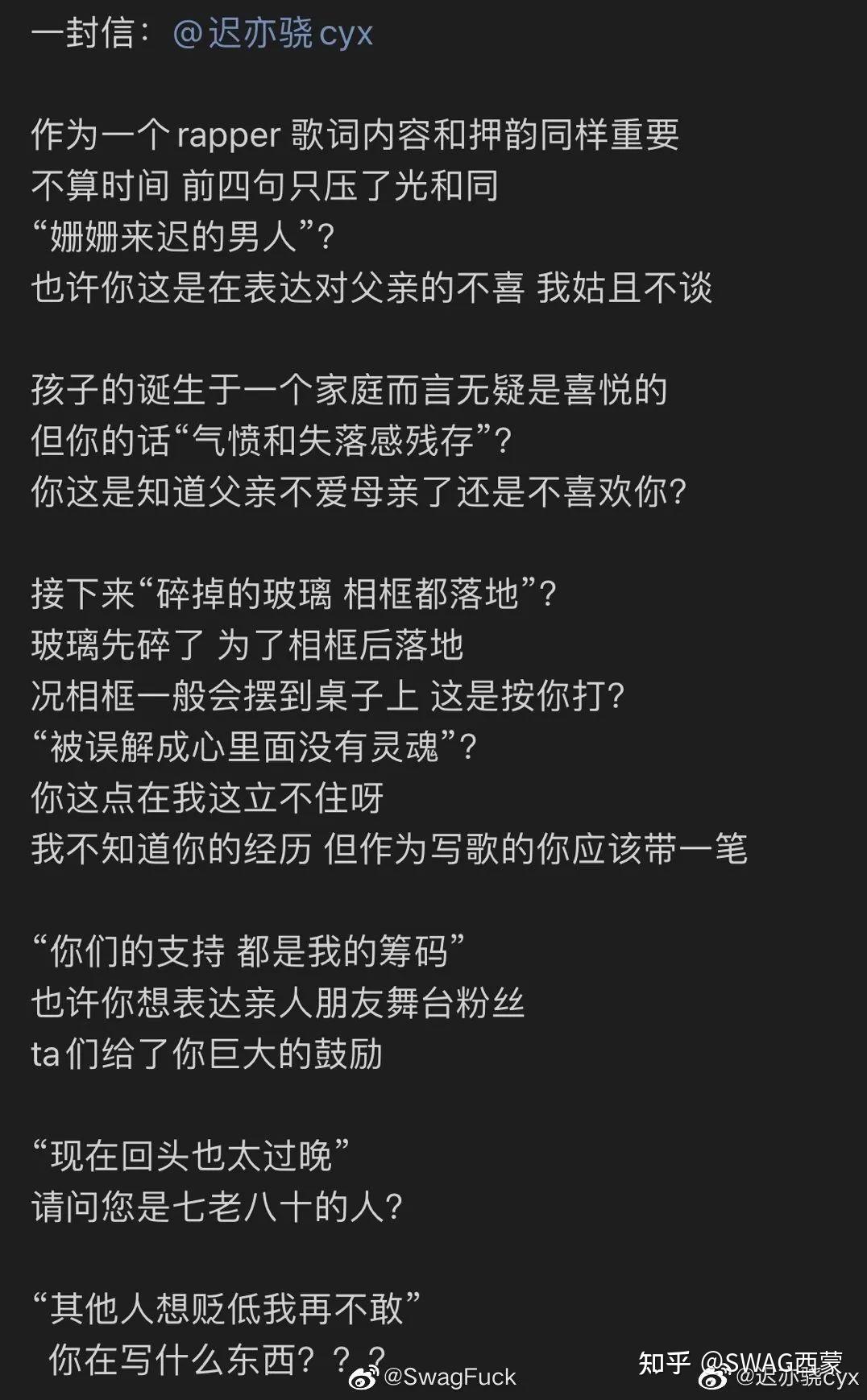 一封信：@迟亦骁cyx

作为一个 rapper 歌词内容和押韵同样重要
不算时间 前四句只压了光和同
“姗姗来迟的男人”?
也许你这是在表达对父亲的不喜 我姑且不谈

孩子的诞生于一个家庭而言无疑是喜悦的
但你的话“气愤和失落感残存”?
你这是知道父亲不爱母亲了还是不喜欢你?

接下来“碎掉的玻璃 相框都落地”?
玻璃先碎了 为了相框后落地
况相框一般会摆到桌子上 这是按你打?
“被误解成心里面没有灵魂”?
你这点在我这立不住呀
我不知道你的经历 但作为写歌的你应该带一笔

“你们的支持 都是我的筹码”
也许你想表达亲人朋友舞台粉丝
ta们给了你巨大的鼓励

“现在回头也太过晚”
请问您是七老八十的人?

“其他人想贬低我再不敢”
你在写什么东西？？？

@SwagFuck
知乎 @SWAG西蒙
@迟亦骁cyx